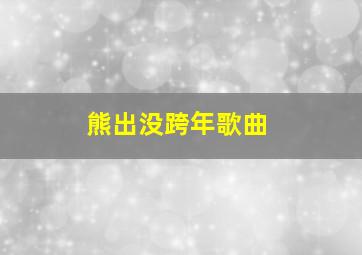 熊出没跨年歌曲